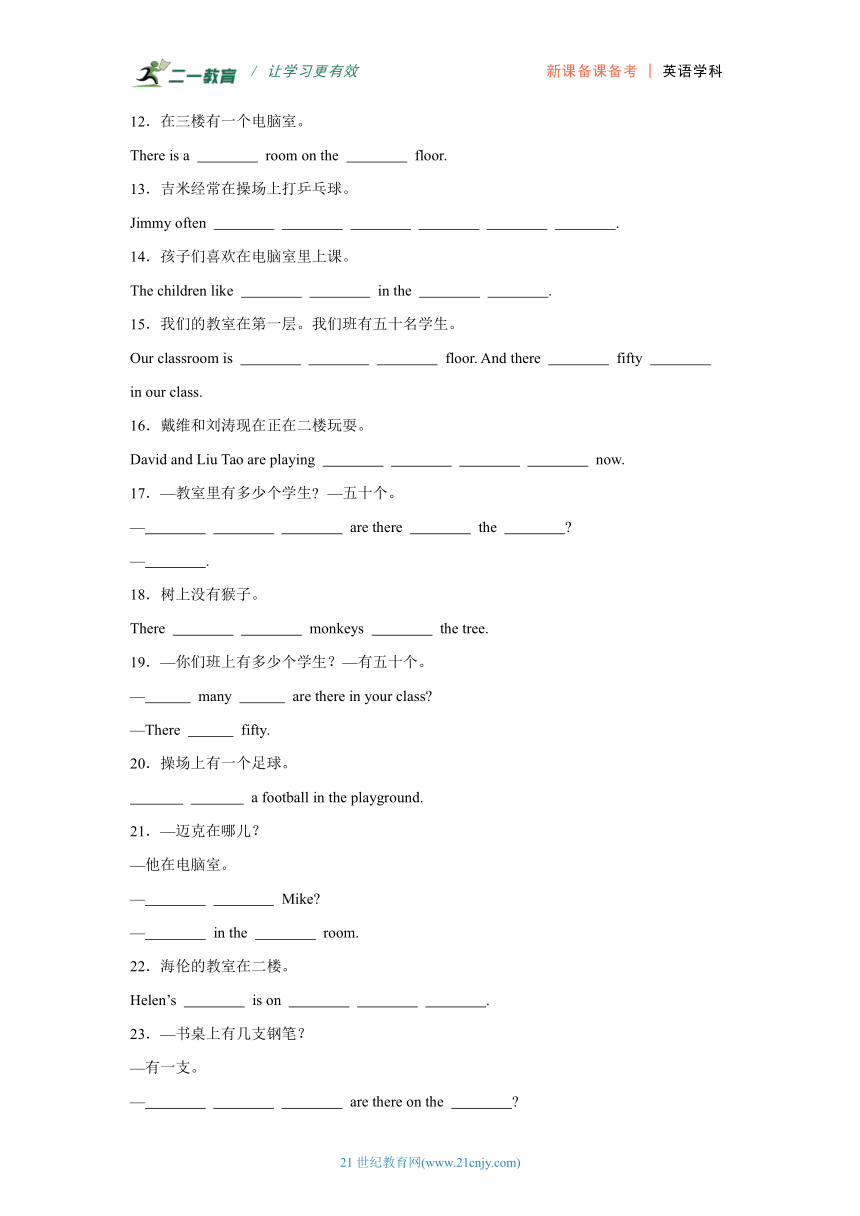 二一教育 / 让学习更有效　　新课备课备考 | 英语学科

12．在三楼有一个电脑室。

There is a ________ room on the ________ floor.

13．吉米经常在操场上打乒乓球。

Jimmy often ________ ________ ________ ________ ________ ________.

14．孩子们喜欢在电脑室里上课。

The children like ________ ________ in the ________ ________.

15．我们的教室在第一层。我们班有五十名学生。

Our classroom is ________ ________ ________ floor. And there ________ fifty ________ in our class.

16．戴维和刘涛现在正在二楼玩耍。

David and Liu Tao are playing ________ ________ ________ ________ now.

17．—教室里有多少个学生？—五十个。

—________ ________ ________ are there ________ the ________?

—________.

18．树上没有猴子。

There ________ ________ monkeys ________ the tree.

19．—你们班上有多少个学生？—有五十个。

—______ many ______ are there in your class?

—There ______ fifty.

20．操场上有一个足球。

_______ _______ a football in the playground.

21．—迈克在哪儿？

—他在电脑室。

—________ ________ Mike?

—________ in the ________ room.

22．海伦的教室在二楼。

Helen’s ________ is on ________ ________ ________.

23．—书桌上有几支钢笔？

—有一支。

—________ ________ ________ are there on the ________?

21 世纪教育网(www.21cnjy.com)